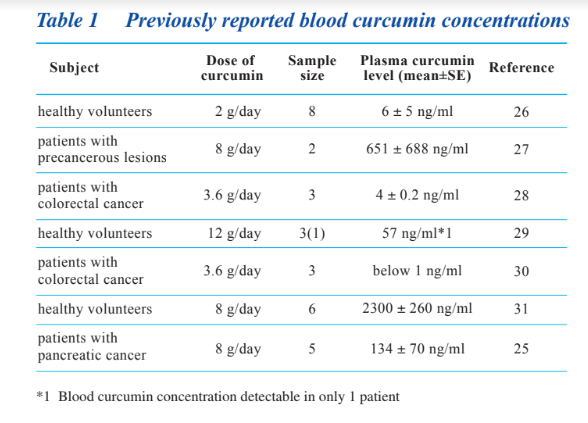 Table 1 Previously reported blood curcumin concentrations

| Subject | Dose of curcumin | Sample size | Plasma curcumin level (mean±SE) | Reference |
|---|---|---|---|---|
| healthy volunteers | 2 g/day | 8 | 6 ± 5 ng/ml | 26 |
| patients with precancerous lesions | 8 g/day | 2 | 651 ± 688 ng/ml | 27 |
| patients with colorectal cancer | 3.6 g/day | 3 | 4 ± 0.2 ng/ml | 28 |
| healthy volunteers | 12 g/day | 3(1) | 57 ng/ml*1 | 29 |
| patients with colorectal cancer | 3.6 g/day | 3 | below 1 ng/ml | 30 |
| healthy volunteers | 8 g/day | 6 | 2300 ± 260 ng/ml | 31 |
| patients with pancreatic cancer | 8 g/day | 5 | 134 ± 70 ng/ml | 25 |

*1 Blood curcumin concentration detectable in only 1 patient